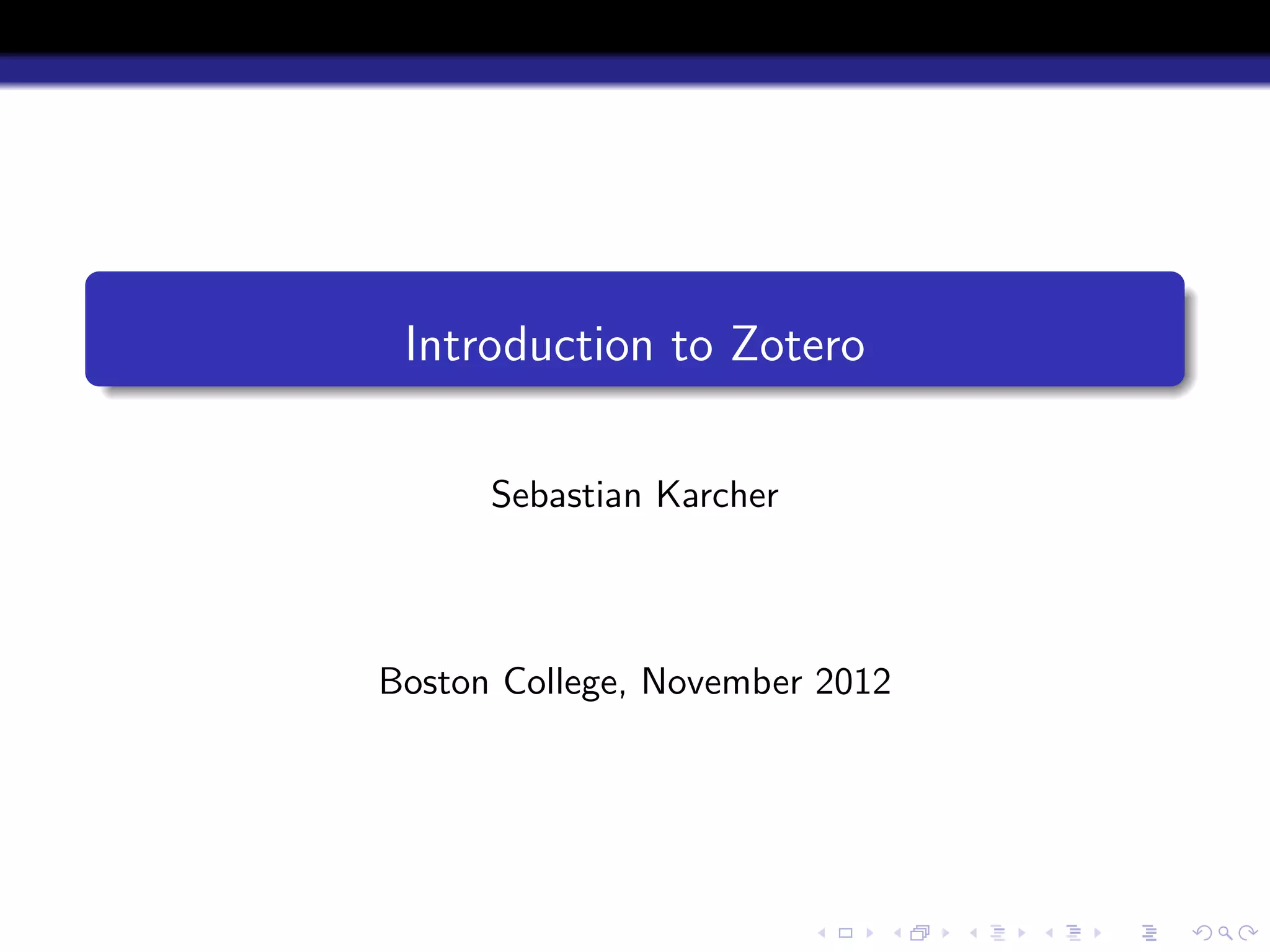 Introduction to Zotero

Sebastian Karcher

Boston College, November 2012